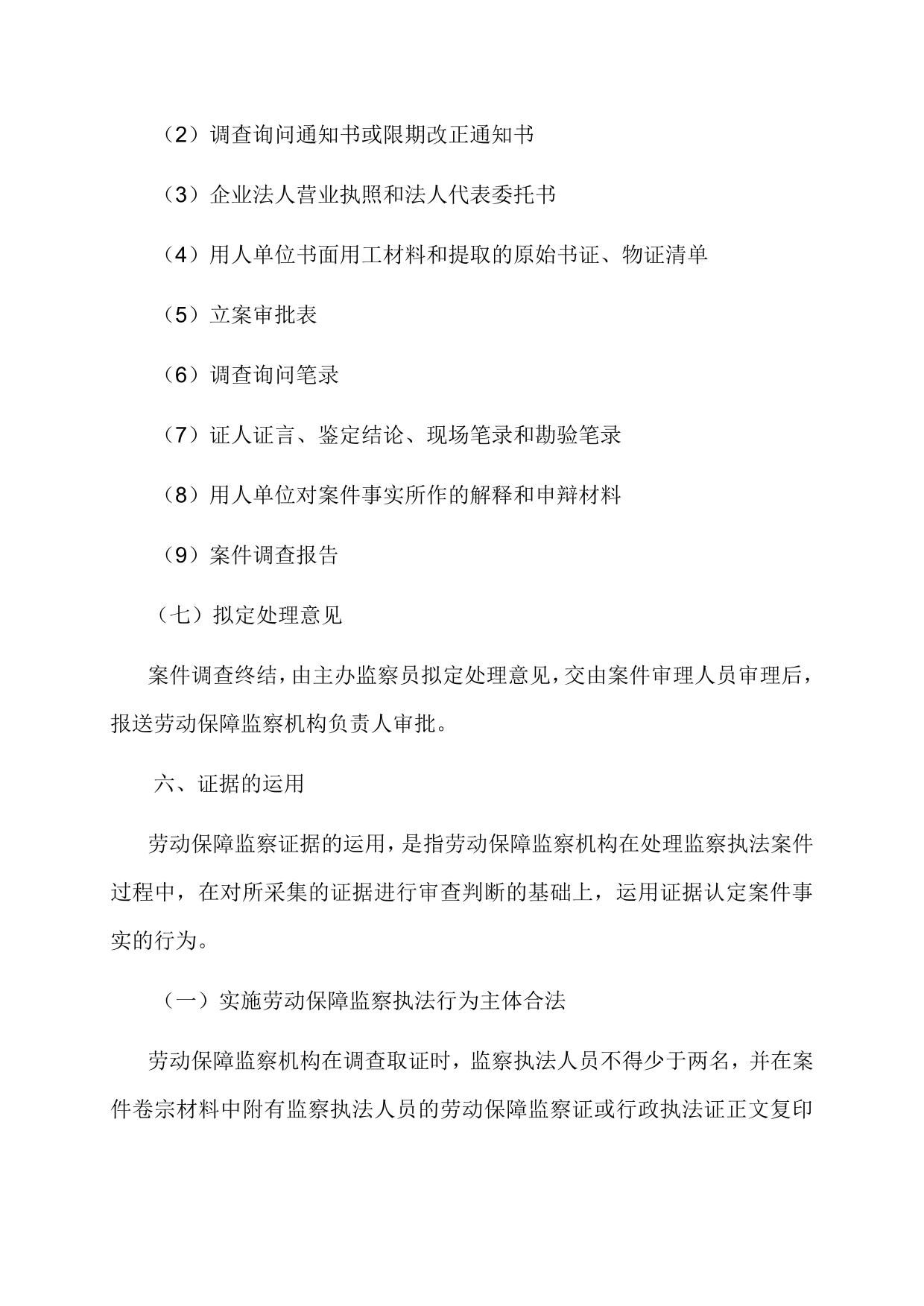 （2）调查询问通知书或限期改正通知书

（3）企业法人营业执照和法人代表委托书

（4）用人单位书面用工材料和提取的原始书证、物证清单

（5）立案审批表

（6）调查询问笔录

（7）证人证言、鉴定结论、现场笔录和勘验笔录

（8）用人单位对案件事实所作的解释和申辩材料

（9）案件调查报告

（七）拟定处理意见

案件调查终结，由主办监察员拟定处理意见，交由案件审理人员审理后，报送劳动保障监察机构负责人审批。

六、证据的运用

劳动保障监察证据的运用，是指劳动保障监察机构在处理监察执法案件过程中，在对所采集的证据进行审查判断的基础上，运用证据认定案件事实的行为。

（一）实施劳动保障监察执法行为主体合法

劳动保障监察机构在调查取证时，监察执法人员不得少于两名，并在案件卷宗材料中附有监察执法人员的劳动保障监察证或行政执法证正文复印